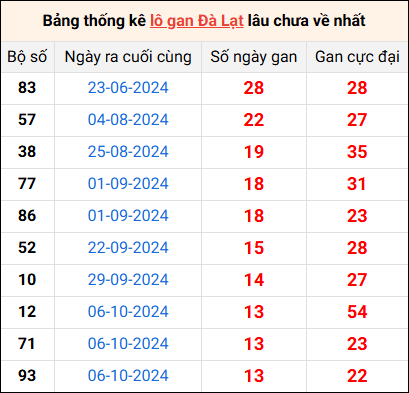 Bảng thống kê lô gan Đà Lạt lâu chưa về nhất

| Bộ số | Ngày ra cuối cùng | Số ngày gan | Gan cực đại |
|---|---|---|---|
| 83 | 23-06-2024 | 28 | 28 |
| 57 | 04-08-2024 | 22 | 27 |
| 38 | 25-08-2024 | 19 | 35 |
| 77 | 01-09-2024 | 18 | 31 |
| 86 | 01-09-2024 | 18 | 23 |
| 52 | 22-09-2024 | 15 | 28 |
| 10 | 29-09-2024 | 14 | 27 |
| 12 | 06-10-2024 | 13 | 54 |
| 71 | 06-10-2024 | 13 | 23 |
| 93 | 06-10-2024 | 13 | 22 |